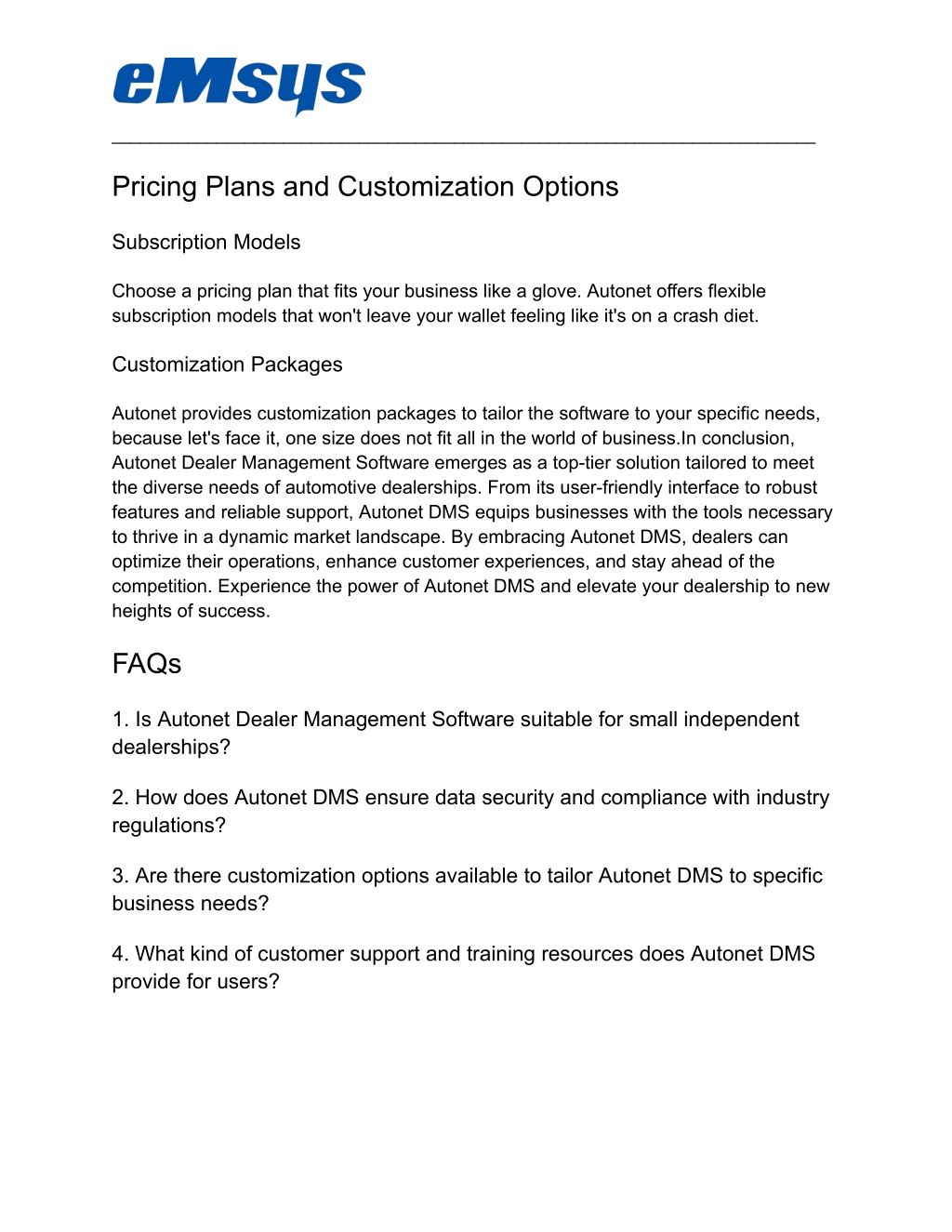 eMsys

Pricing Plans and Customization Options

Subscription Models

Choose a pricing plan that fits your business like a glove. Autonet offers flexible subscription models that won't leave your wallet feeling like it's on a crash diet.

Customization Packages

Autonet provides customization packages to tailor the software to your specific needs, because let's face it, one size does not fit all in the world of business.In conclusion, Autonet Dealer Management Software emerges as a top-tier solution tailored to meet the diverse needs of automotive dealerships. From its user-friendly interface to robust features and reliable support, Autonet DMS equips businesses with the tools necessary to thrive in a dynamic market landscape. By embracing Autonet DMS, dealers can optimize their operations, enhance customer experiences, and stay ahead of the competition. Experience the power of Autonet DMS and elevate your dealership to new heights of success.

FAQs

1. Is Autonet Dealer Management Software suitable for small independent dealerships?

2. How does Autonet DMS ensure data security and compliance with industry regulations?

3. Are there customization options available to tailor Autonet DMS to specific business needs?

4. What kind of customer support and training resources does Autonet DMS provide for users?